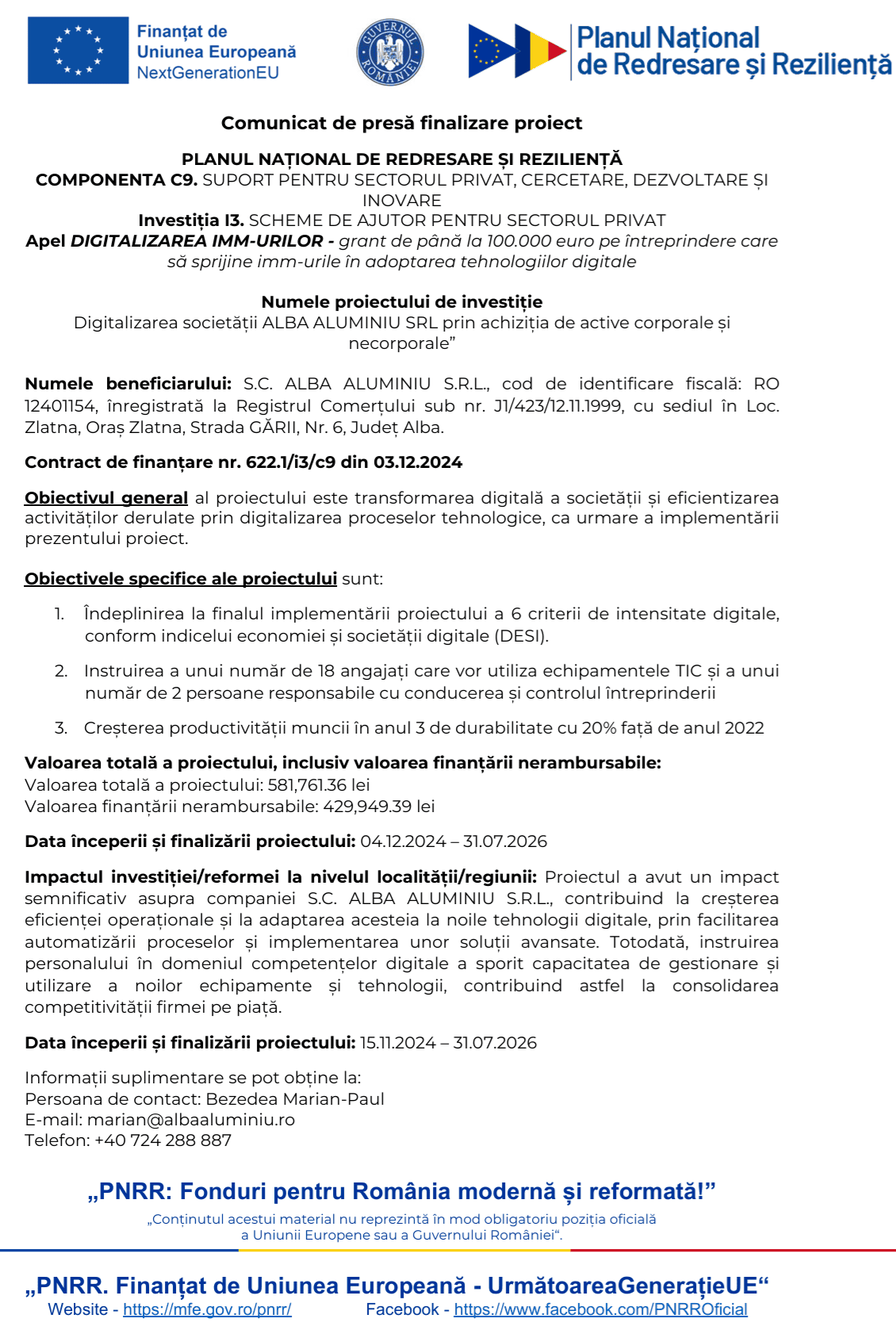 Finanțat de
Uniunea Europeană
NextGenerationEU

GUVERNUL ROMÂNIEI

Planul Național
de Redresare și Reziliență

Comunicat de presă finalizare proiect

PLANUL NAȚIONAL DE REDRESARE ȘI REZILIENȚĂ
COMPONENTA C9. SUPORT PENTRU SECTORUL PRIVAT, CERCETARE, DEZVOLTARE ȘI INOVARE
Investiția I3. SCHEME DE AJUTOR PENTRU SECTORUL PRIVAT
Apel DIGITALIZAREA IMM-URILOR - grant de până la 100.000 euro pe întreprindere care să sprijine imm-urile în adoptarea tehnologiilor digitale

Numele proiectului de investiție
Digitalizarea societății ALBA ALUMINIU SRL prin achiziția de active corporale și necorporale"

Numele beneficiarului: S.C. ALBA ALUMINIU S.R.L., cod de identificare fiscală: RO 12401154, înregistrată la Registrul Comerțului sub nr. J1/423/12.11.1999, cu sediul în Loc. Zlatna, Oraș Zlatna, Strada GĂRII, Nr. 6, Județ Alba.

Contract de finanțare nr. 622.1/i3/c9 din 03.12.2024

Obiectivul general al proiectului este transformarea digitală a societății și eficientizarea activităților derulate prin digitalizarea proceselor tehnologice, ca urmare a implementării prezentului proiect.

Obiectivele specifice ale proiectului sunt:

1. Îndeplinirea la finalul implementării proiectului a 6 criterii de intensitate digitale, conform indicelui economiei și societății digitale (DESI).

2. Instruirea a unui număr de 18 angajați care vor utiliza echipamentele TIC și a unui număr de 2 persoane responsabile cu conducerea și controlul întreprinderii

3. Creșterea productivității muncii în anul 3 de durabilitate cu 20% față de anul 2022

Valoarea totală a proiectului, inclusiv valoarea finanțării nerambursabile:
Valoarea totală a proiectului: 581,761.36 lei
Valoarea finanțării nerambursabile: 429,949.39 lei

Data începerii și finalizării proiectului: 04.12.2024 – 31.07.2026

Impactul investiției/reformei la nivelul localității/regiunii: Proiectul a avut un impact semnificativ asupra companiei S.C. ALBA ALUMINIU S.R.L., contribuind la creșterea eficienței operaționale și la adaptarea acesteia la noile tehnologii digitale, prin facilitarea automatizării proceselor și implementarea unor soluții avansate. Totodată, instruirea personalului în domeniul competențelor digitale a sporit capacitatea de gestionare și utilizare a noilor echipamente și tehnologii, contribuind astfel la consolidarea competitivității firmei pe piață.

Data începerii și finalizării proiectului: 15.11.2024 – 31.07.2026

Informații suplimentare se pot obține la:
Persoana de contact: Bezedea Marian-Paul
E-mail: marian@albaaluminiu.ro
Telefon: +40 724 288 887

„PNRR: Fonduri pentru România modernă și reformată!"

„Conținutul acestui material nu reprezintă în mod obligatoriu poziția oficială a Uniunii Europene sau a Guvernului României".

„PNRR. Finanțat de Uniunea Europeană - UrmătoareaGenerațieUE"
Website - https://mfe.gov.ro/pnrr/ Facebook - https://www.facebook.com/PNRROficial